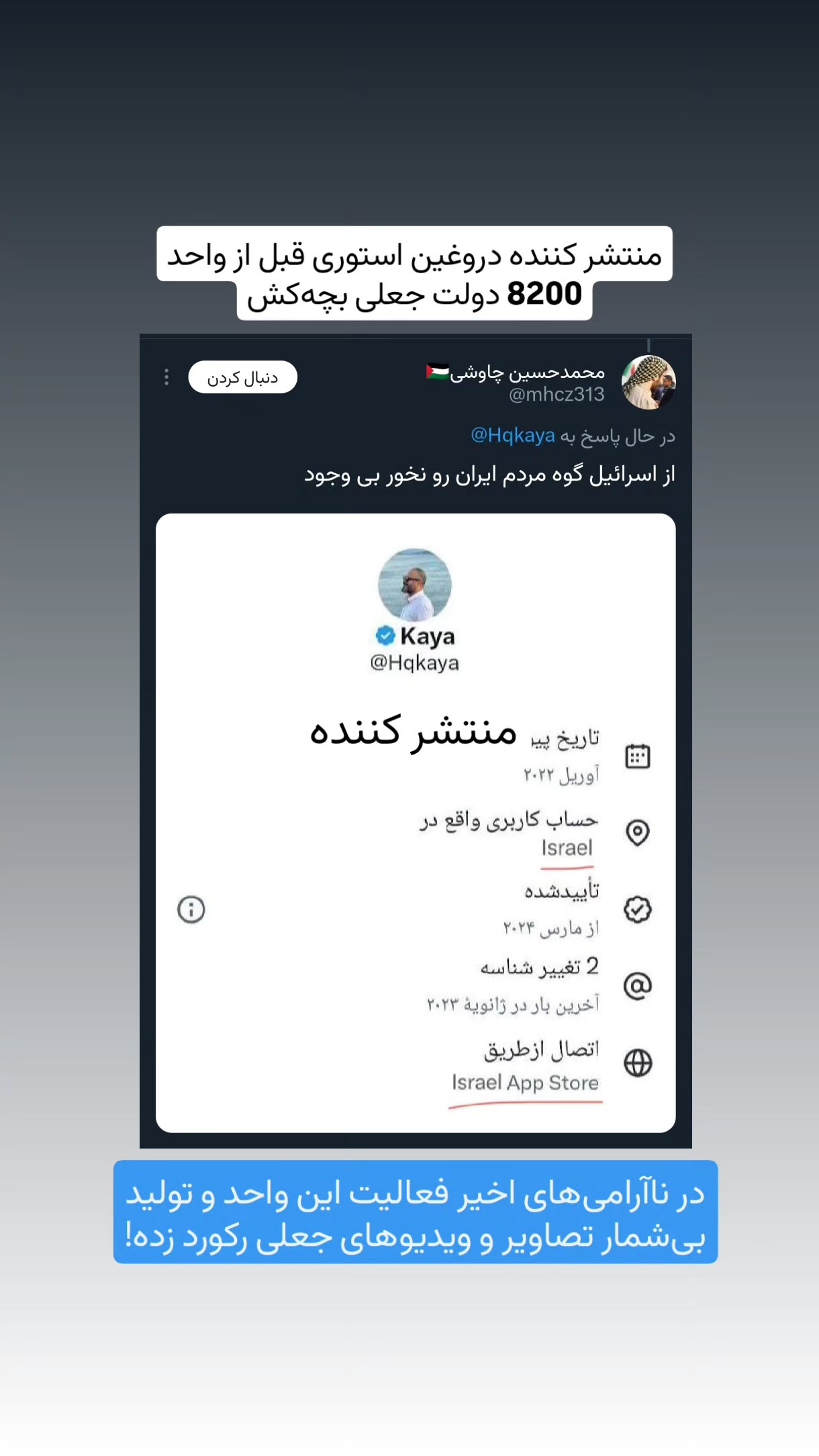 منتشر کننده دروغین استوری قبل از واحد 8200 دولت جعلی بچه‌کش

محمدحسین چاوشی🇵🇸
@mhcz313
دنبال کردن

در حال پاسخ به @Hqkaya
از اسرائیل گوه مردم ایران رو نخور بی وجود

Kaya
@Hqkaya

تاریخ پیو منتشر کننده
آوریل ۲۰۲۲

حساب کاربری واقع در
Israel

تأییدشده
از مارس ۲۰۲۴

2 تغییر شناسه
آخرین بار در ژانویهٔ ۲۰۲۳

اتصال ازطریق
Israel App Store

در ناآرامی‌های اخیر فعالیت این واحد و تولید بی‌شمار تصاویر و ویدیوهای جعلی رکورد زده!